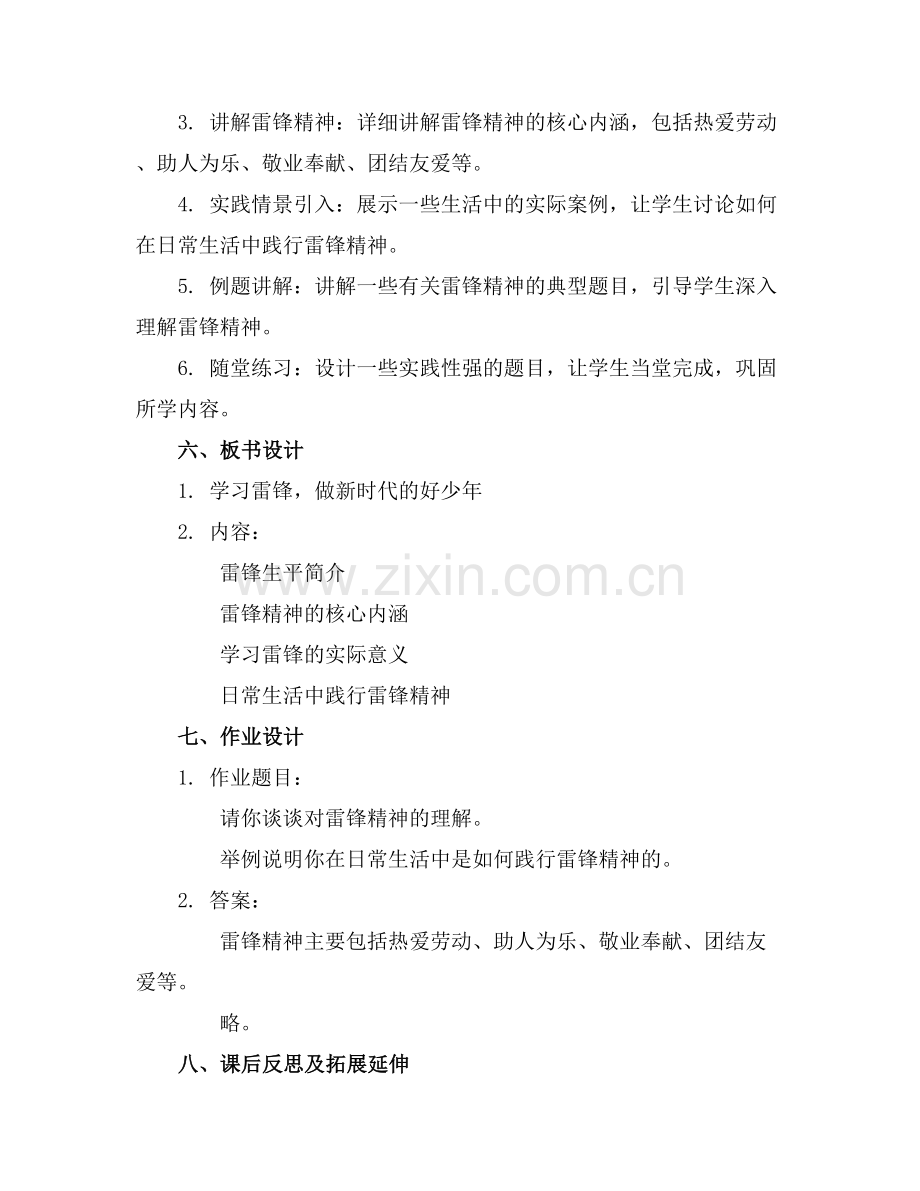 3.讲解雷锋精神：详细讲解雷锋精神的核心内涵，包括热爱劳动、助人为乐、敬业奉献、团结友爱等。

4.实践情景引入：展示一些生活中的实际案例，让学生讨论如何在日常生活中践行雷锋精神。

5.例题讲解：讲解一些有关雷锋精神的典型题目，引导学生深入理解雷锋精神。

6.随堂练习：设计一些实践性强的题目，让学生当堂完成，巩固所学内容。

六、板书设计

1.学习雷锋，做新时代的好少年

2.内容：

雷锋生平简介

雷锋精神的核心内涵

学习雷锋的实际意义

日常生活中践行雷锋精神

七、作业设计

1.作业题目：

请你谈谈对雷锋精神的理解。

举例说明你在日常生活中是如何践行雷锋精神的。

2.答案：

雷锋精神主要包括热爱劳动、助人为乐、敬业奉献、团结友爱等。

略。

八、课后反思及拓展延伸

www.zixin.com.cn